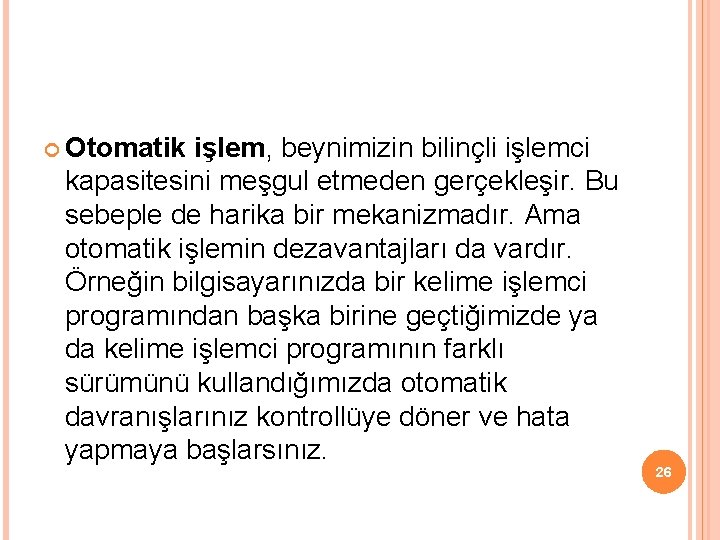 Otomatik işlem, beynimizin bilinçli işlemci kapasitesini meşgul etmeden gerçekleşir. Bu sebeple de harika bir mekanizmadır. Ama otomatik işlemin dezavantajları da vardır. Örneğin bilgisayarınızda bir kelime işlemci programından başka birine geçtiğimizde ya da kelime işlemci programının farklı sürümünü kullandığımızda otomatik davranışlarınız kontrollüye döner ve hata yapmaya başlarsınız.

26